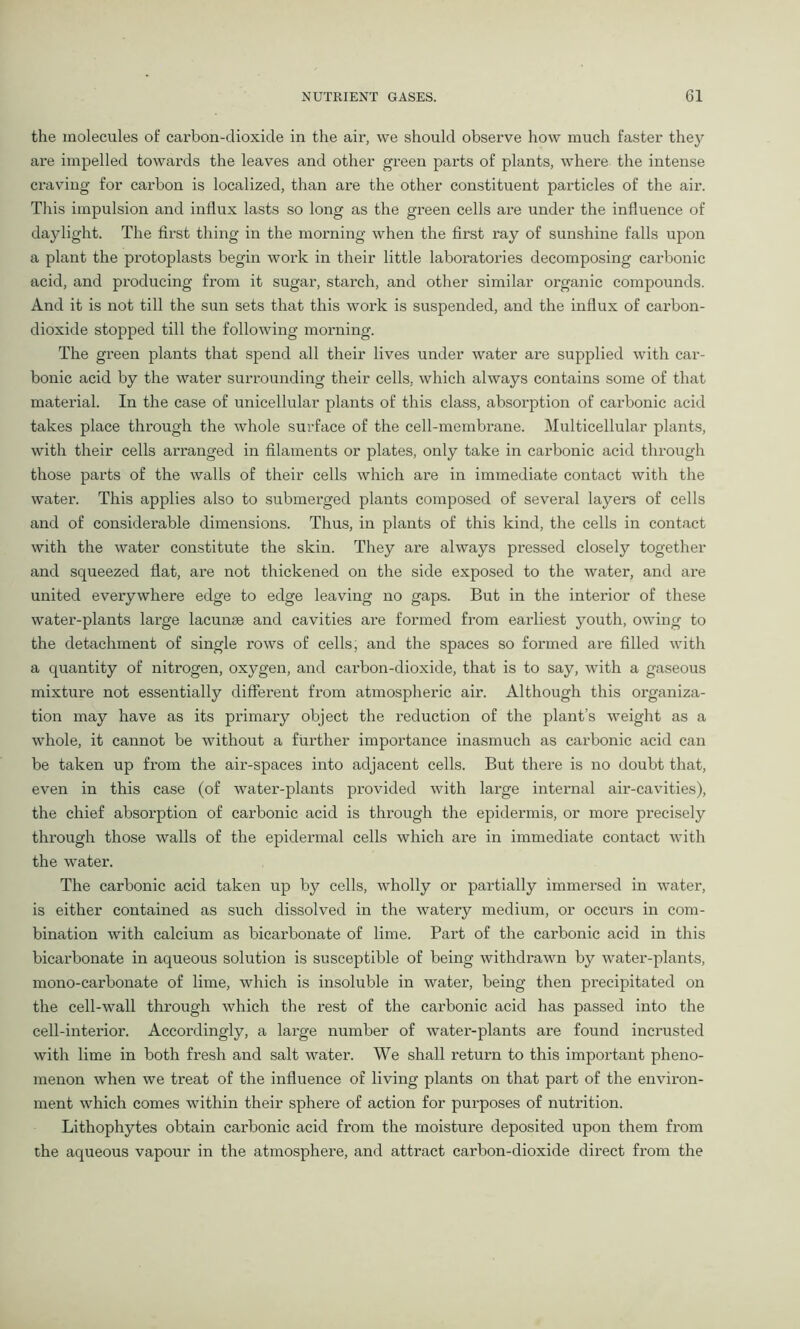 NUTRIENT GASES. 61

the molecules of carbon-dioxide in the air, we should observe how much faster they are impelled towards the leaves and other green parts of plants, where the intense craving for carbon is localized, than are the other constituent particles of the air. This impulsion and influx lasts so long as the green cells are under the influence of daylight. The first thing in the morning when the first ray of sunshine falls upon a plant the protoplasts begin work in their little laboratories decomposing carbonic acid, and producing from it sugar, starch, and other similar organic compounds. And it is not till the sun sets that this work is suspended, and the influx of carbon-dioxide stopped till the following morning.

The green plants that spend all their lives under water are supplied with carbonic acid by the water surrounding their cells, which always contains some of that material. In the case of unicellular plants of this class, absorption of carbonic acid takes place through the whole surface of the cell-membrane. Multicellular plants, with their cells arranged in filaments or plates, only take in carbonic acid through those parts of the walls of their cells which are in immediate contact with the water. This applies also to submerged plants composed of several layers of cells and of considerable dimensions. Thus, in plants of this kind, the cells in contact with the water constitute the skin. They are always pressed closely together and squeezed flat, are not thickened on the side exposed to the water, and are united everywhere edge to edge leaving no gaps. But in the interior of these water-plants large lacunæ and cavities are formed from earliest youth, owing to the detachment of single rows of cells, and the spaces so formed are filled with a quantity of nitrogen, oxygen, and carbon-dioxide, that is to say, with a gaseous mixture not essentially different from atmospheric air. Although this organization may have as its primary object the reduction of the plant's weight as a whole, it cannot be without a further importance inasmuch as carbonic acid can be taken up from the air-spaces into adjacent cells. But there is no doubt that, even in this case (of water-plants provided with large internal air-cavities), the chief absorption of carbonic acid is through the epidermis, or more precisely through those walls of the epidermal cells which are in immediate contact with the water.

The carbonic acid taken up by cells, wholly or partially immersed in water, is either contained as such dissolved in the watery medium, or occurs in combination with calcium as bicarbonate of lime. Part of the carbonic acid in this bicarbonate in aqueous solution is susceptible of being withdrawn by water-plants, mono-carbonate of lime, which is insoluble in water, being then precipitated on the cell-wall through which the rest of the carbonic acid has passed into the cell-interior. Accordingly, a large number of water-plants are found incrusted with lime in both fresh and salt water. We shall return to this important phenomenon when we treat of the influence of living plants on that part of the environment which comes within their sphere of action for purposes of nutrition.

Lithophytes obtain carbonic acid from the moisture deposited upon them from the aqueous vapour in the atmosphere, and attract carbon-dioxide direct from the